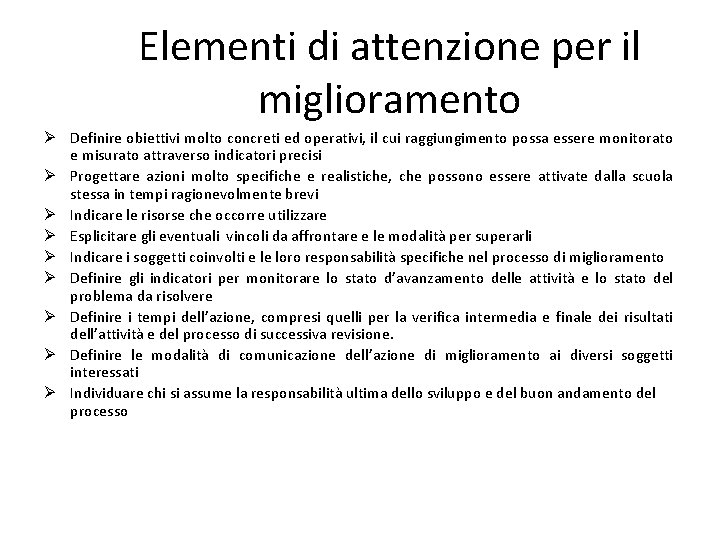 Elementi di attenzione per il miglioramento

➢ Definire obiettivi molto concreti ed operativi, il cui raggiungimento possa essere monitorato e misurato attraverso indicatori precisi
➢ Progettare azioni molto specifiche e realistiche, che possono essere attivate dalla scuola stessa in tempi ragionevolmente brevi
➢ Indicare le risorse che occorre utilizzare
➢ Esplicitare gli eventuali vincoli da affrontare e le modalità per superarli
➢ Indicare i soggetti coinvolti e le loro responsabilità specifiche nel processo di miglioramento
➢ Definire gli indicatori per monitorare lo stato d'avanzamento delle attività e lo stato del problema da risolvere
➢ Definire i tempi dell'azione, compresi quelli per la verifica intermedia e finale dei risultati dell'attività e del processo di successiva revisione.
➢ Definire le modalità di comunicazione dell'azione di miglioramento ai diversi soggetti interessati
➢ Individuare chi si assume la responsabilità ultima dello sviluppo e del buon andamento del processo